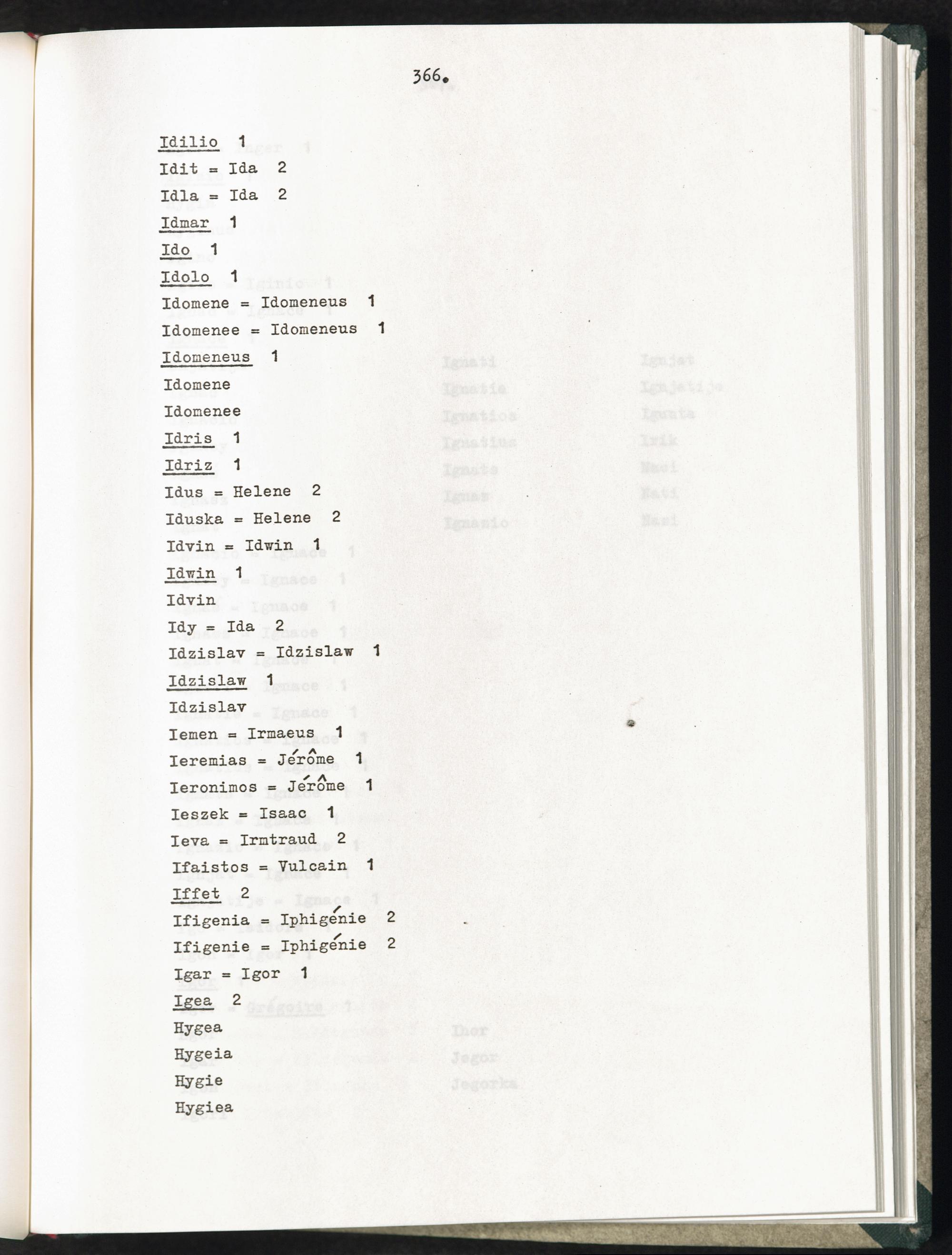 366.

Idilio 1
Idit = Ida 2
Idla = Ida 2
Idmar 1
Ido 1
Idolo 1
Idomene = Idomeneus 1
Idomenee = Idomeneus 1
Idomeneus 1
Idomene
Idomenee
Idris 1
Idriz 1
Idus = Helene 2
Iduska = Helene 2
Idvin = Idwin 1
Idwin 1
Idvin
Idy = Ida 2
Idzislav = Idzislaw 1
Idzislaw 1
Idzislav
Iemen = Irmaeus 1
Ieremias = Jérôme 1
Ieronimos = Jérôme 1
Ieszek = Isaac 1
Ieva = Irmtraud 2
Ifaistos = Vulcain 1
Iffet 2
Ifigenia = Iphigénie 2
Ifigenie = Iphigénie 2
Igar = Igor 1
Igea 2
Hygea
Hygeia
Hygie
Hygiea